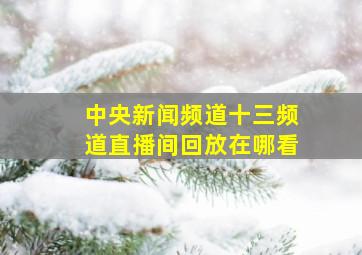 中央新闻频道十三频道直播间回放在哪看